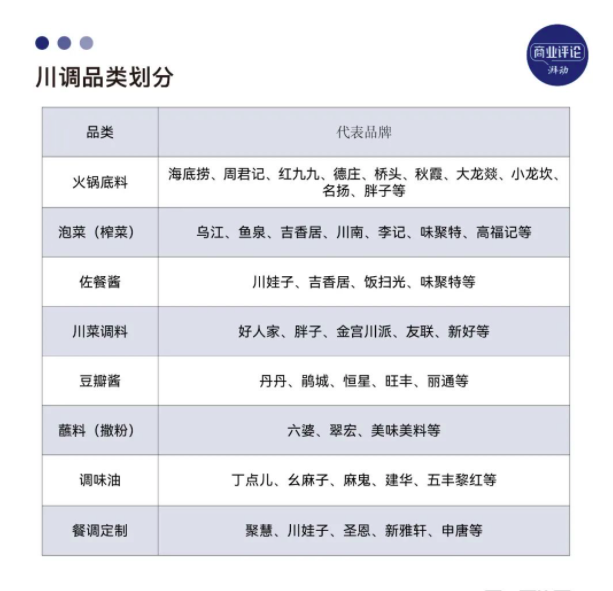 商业评论
湃动

川调品类划分

| 品类 | 代表品牌 |
|---|---|
| 火锅底料 | 海底捞、周君记、红九九、德庄、桥头、秋霞、大龙燚、小龙坎、名扬、胖子等 |
| 泡菜（榨菜） | 乌江、鱼泉、吉香居、川南、李记、味聚特、高福记等 |
| 佐餐酱 | 川娃子、吉香居、饭扫光、味聚特等 |
| 川菜调料 | 好人家、胖子、金宫川派、友联、新好等 |
| 豆瓣酱 | 丹丹、鹃城、恒星、旺丰、丽通等 |
| 蘸料（撒粉） | 六婆、翠宏、美味美料等 |
| 调味油 | 丁点儿、幺麻子、麻鬼、建华、五丰黎红等 |
| 餐调定制 | 聚慧、川娃子、圣恩、新雅轩、申唐等 |